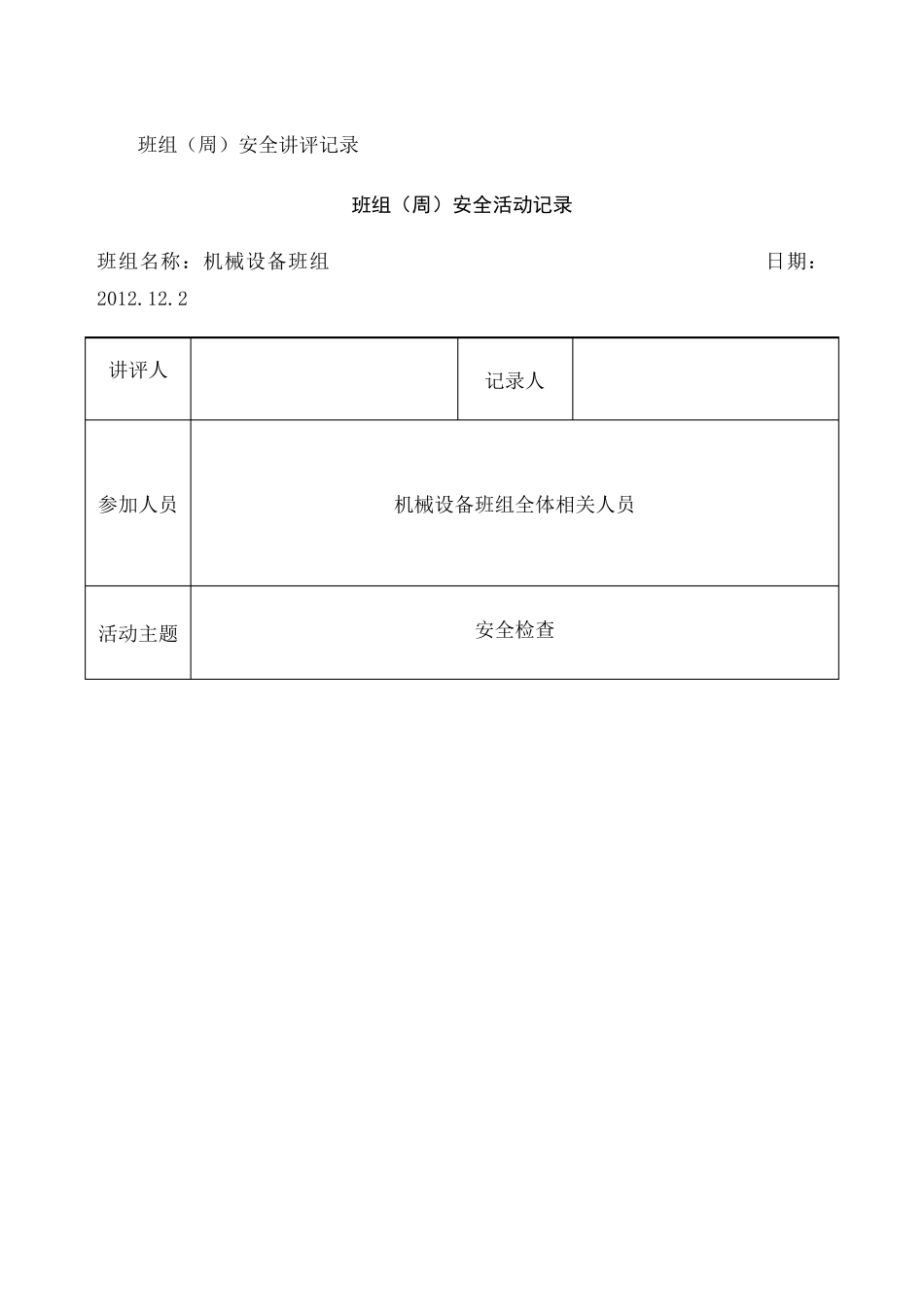 班组（周）安全讲评记录

班组（周）安全活动记录

班组名称：机械设备班组 日期：2012.12.2

| 讲评人 |  | 记录人 |  |
|---|---|---|---|
| 参加人员 | 机械设备班组全体相关人员 | | |
| 活动主题 | 安全检查 | | |